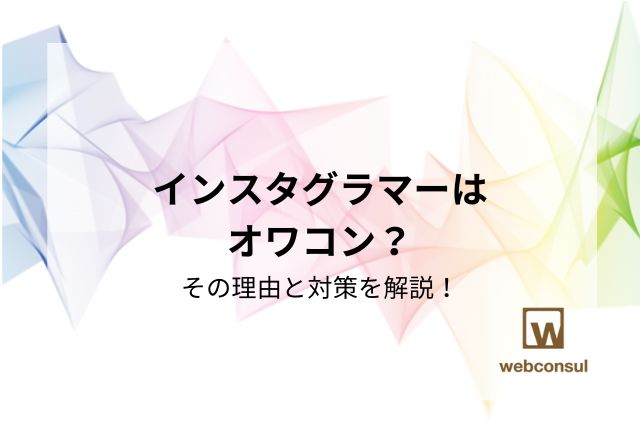 インスタグラマーは
オワコン？
その理由と対策を解説！

W
webconsul